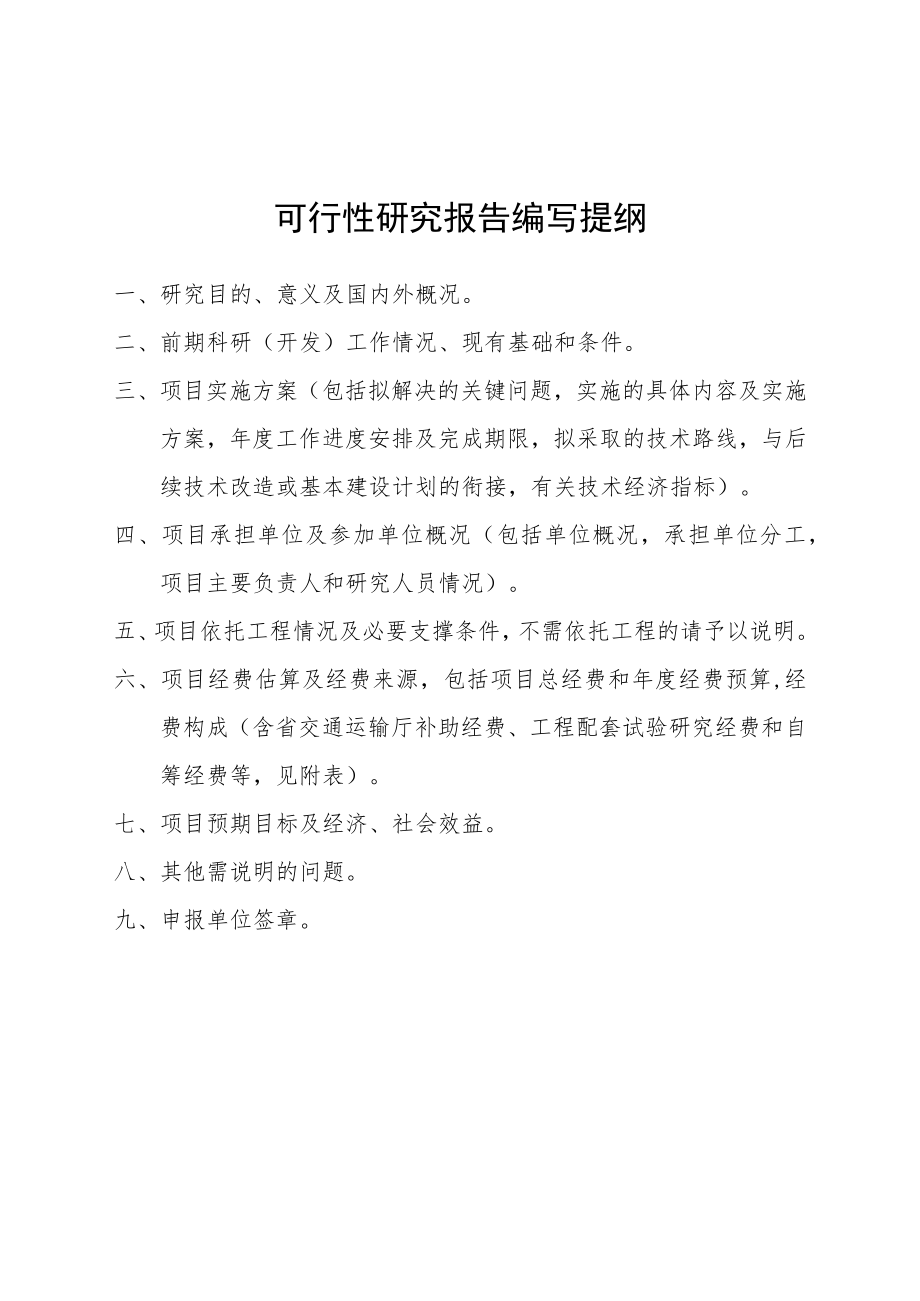 可行性研究报告编写提纲

一、研究目的、意义及国内外概况。

二、前期科研（开发）工作情况、现有基础和条件。

三、项目实施方案（包括拟解决的关键问题，实施的具体内容及实施方案，年度工作进度安排及完成期限，拟采取的技术路线，与后续技术改造或基本建设计划的衔接，有关技术经济指标）。

四、项目承担单位及参加单位概况（包括单位概况，承担单位分工，项目主要负责人和研究人员情况）。

五、项目依托工程情况及必要支撑条件，不需依托工程的请予以说明。

六、项目经费估算及经费来源，包括项目总经费和年度经费预算,经费构成（含省交通运输厅补助经费、工程配套试验研究经费和自筹经费等，见附表）。

七、项目预期目标及经济、社会效益。

八、其他需说明的问题。

九、申报单位签章。